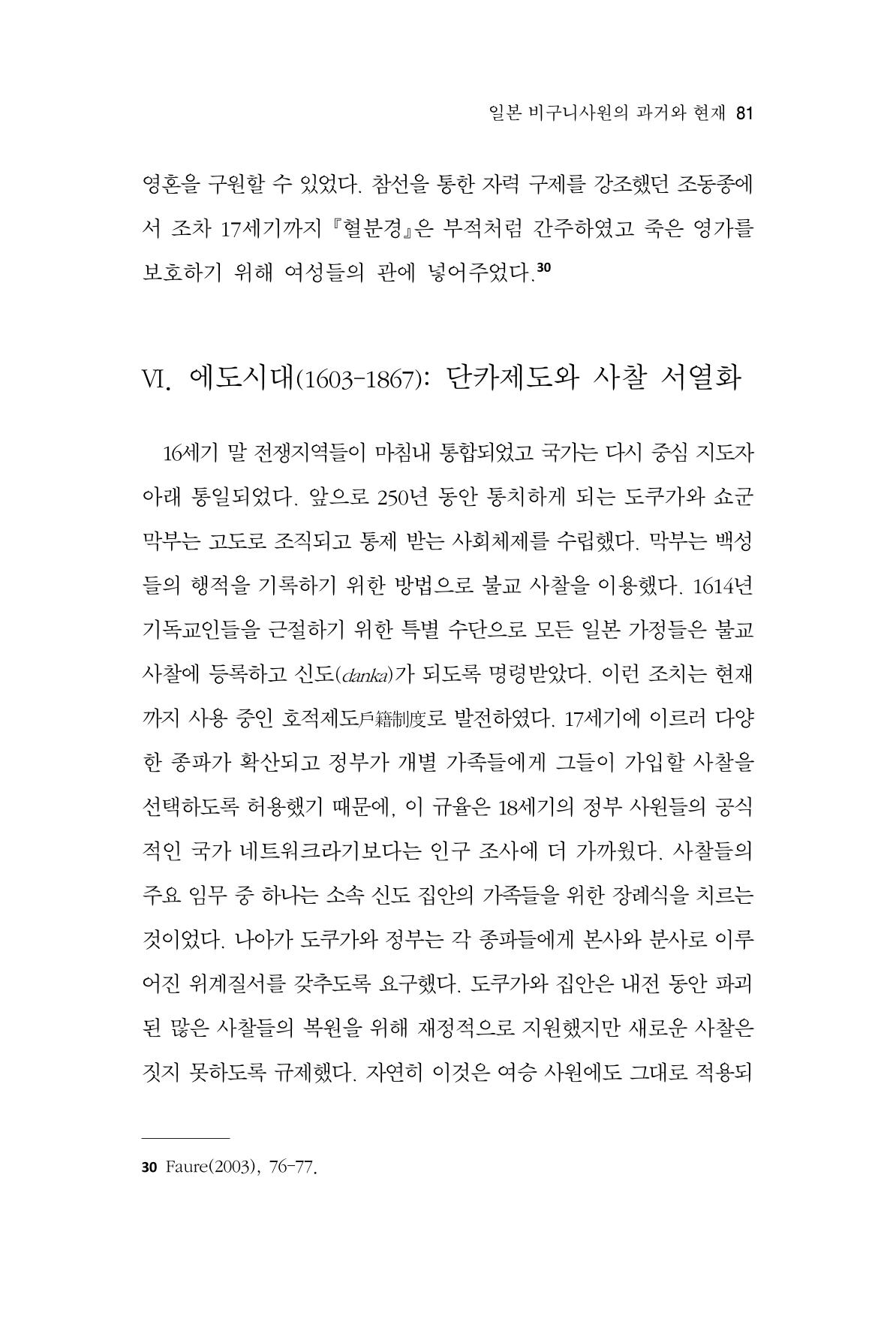 일본 비구니사원의 과거와 현재 81

영혼을 구원할 수 있었다. 참선을 통한 자력 구제를 강조했던 조동종에서 조차 17세기까지 『혈분경』은 부적처럼 간주하였고 죽은 영가를 보호하기 위해 여성들의 관에 넣어주었다.$^{30}$

VI. 에도시대(1603-1867): 단카제도와 사찰 서열화

16세기 말 전쟁지역들이 마침내 통합되었고 국가는 다시 중심 지도자 아래 통일되었다. 앞으로 250년 동안 통치하게 되는 도쿠가와 쇼군 막부는 고도로 조직되고 통제 받는 사회체제를 수립했다. 막부는 백성들의 행적을 기록하기 위한 방법으로 불교 사찰을 이용했다. 1614년 기독교인들을 근절하기 위한 특별 수단으로 모든 일본 가정들은 불교 사찰에 등록하고 신도(danka)가 되도록 명령받았다. 이런 조치는 현재까지 사용 중인 호적제도戶籍制度로 발전하였다. 17세기에 이르러 다양한 종파가 확산되고 정부가 개별 가족들에게 그들이 가입할 사찰을 선택하도록 허용했기 때문에, 이 규율은 18세기의 정부 사원들의 공식적인 국가 네트워크라기보다는 인구 조사에 더 가까웠다. 사찰들의 주요 임무 중 하나는 소속 신도 집안의 가족들을 위한 장례식을 치르는 것이었다. 나아가 도쿠가와 정부는 각 종파들에게 본사와 분사로 이루어진 위계질서를 갖추도록 요구했다. 도쿠가와 집안은 내전 동안 파괴된 많은 사찰들의 복원을 위해 재정적으로 지원했지만 새로운 사찰은 짓지 못하도록 규제했다. 자연히 이것은 여승 사원에도 그대로 적용되

30 Faure(2003), 76-77.